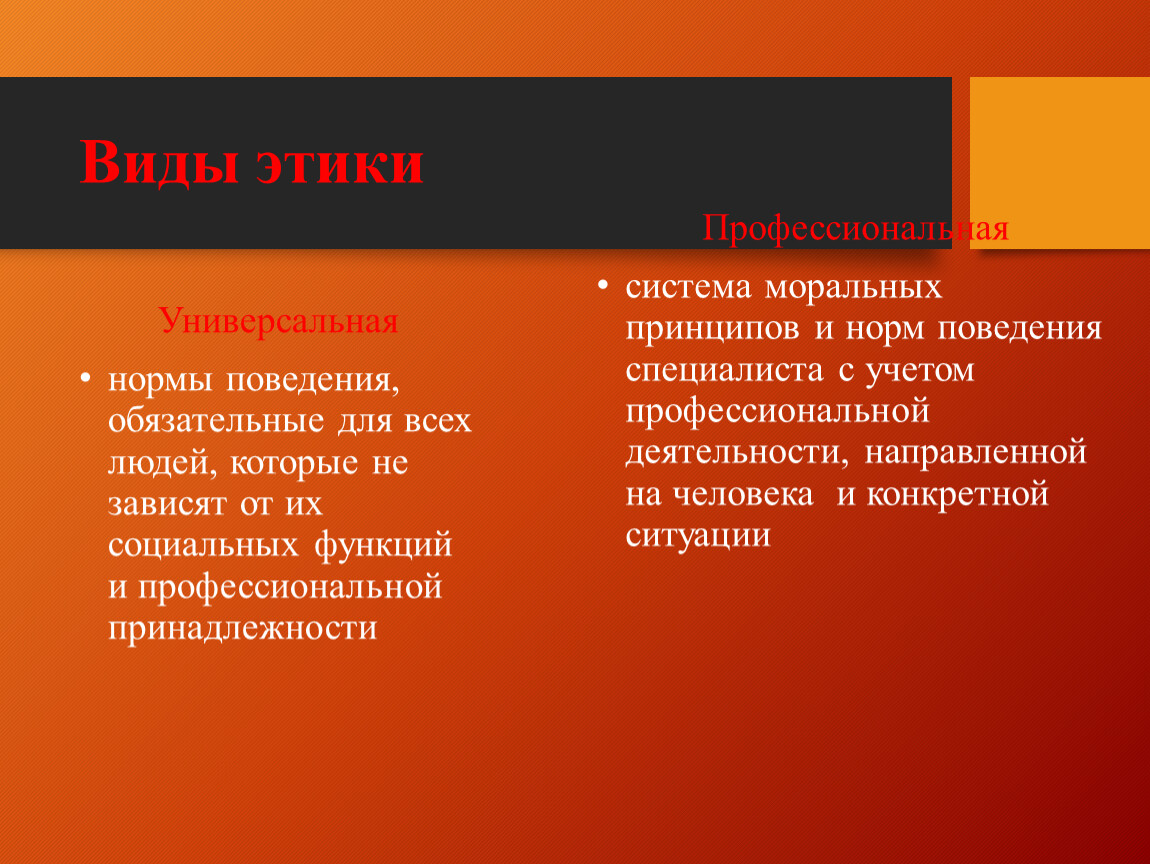 Виды этики

Универсальная

• нормы поведения, обязательные для всех людей, которые не зависят от их социальных функций и профессиональной принадлежности

Профессиональная

• система моральных принципов и норм поведения специалиста с учетом профессиональной деятельности, направленной на человека и конкретной ситуации